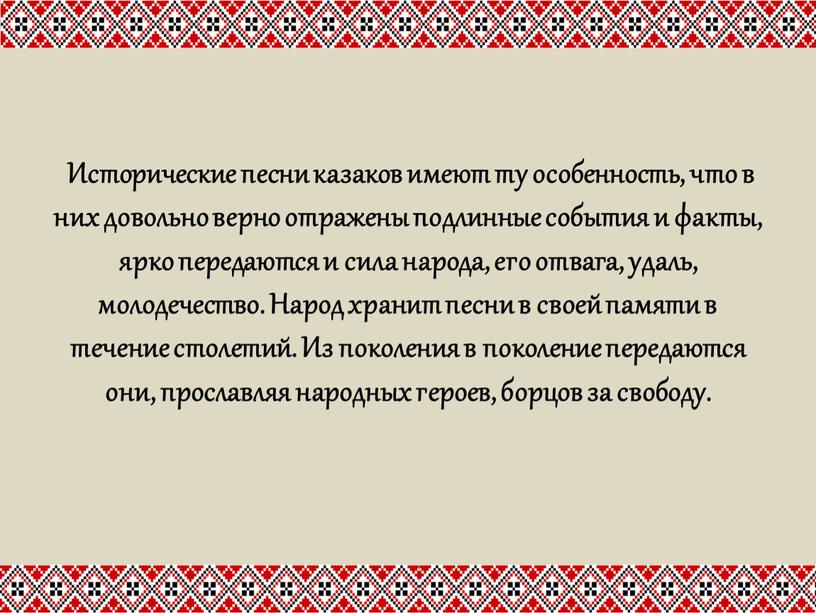 Исторические песни казаков имеют ту особенность, что в них довольно верно отражены подлинные события и факты, ярко передаются и сила народа, его отвага, удаль, молодечество. Народ хранит песни в своей памяти в течение столетий. Из поколения в поколение передаются они, прославляя народных героев, борцов за свободу.